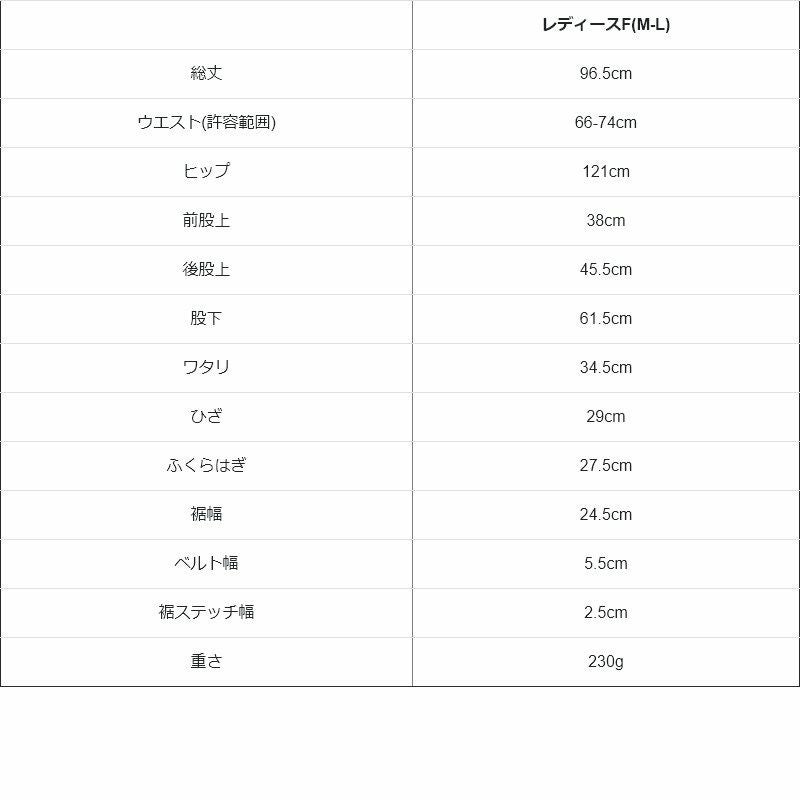 | | レディースF(M-L) |
|---|---|
| 総丈 | 96.5cm |
| ウエスト(許容範囲) | 66-74cm |
| ヒップ | 121cm |
| 前股上 | 38cm |
| 後股上 | 45.5cm |
| 股下 | 61.5cm |
| ワタリ | 34.5cm |
| ひざ | 29cm |
| ふくらはぎ | 27.5cm |
| 裾幅 | 24.5cm |
| ベルト幅 | 5.5cm |
| 裾ステッチ幅 | 2.5cm |
| 重さ | 230g |